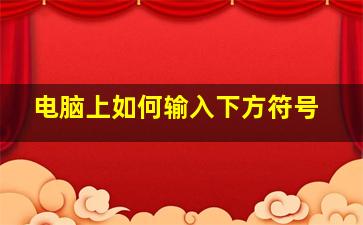 电脑上如何输入下方符号